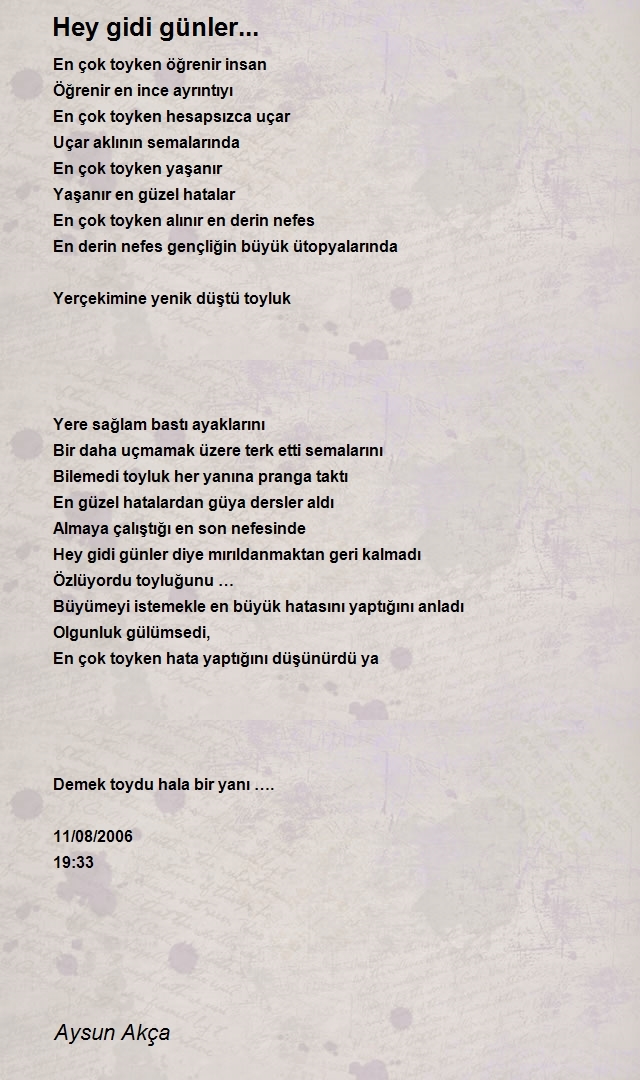 Hey gidi günler...

En çok toyken öğrenir insan
Öğrenir en ince ayrıntıyı
En çok toyken hesapsızca uçar
Uçar aklının semalarında
En çok toyken yaşanır
Yaşanır en güzel hatalar
En çok toyken alınır en derin nefes
En derin nefes gençliğin büyük ütopyalarında

Yerçekimine yenik düştü toyluk

Yere sağlam bastı ayaklarını
Bir daha uçmamak üzere terk etti semalarını
Bilemedi toyluk her yanına pranga taktı
En güzel hatalardan güya dersler aldı
Almaya çalıştığı en son nefesinde
Hey gidi günler diye mırıldanmaktan geri kalmadı
Özlüyordu toyluğunu …
Büyümeyi istemekle en büyük hatasını yaptığını anladı
Olgunluk gülümsedi,
En çok toyken hata yaptığını düşünürdü ya

Demek toydu hala bir yanı ….

11/08/2006
19:33

Aysun Akça